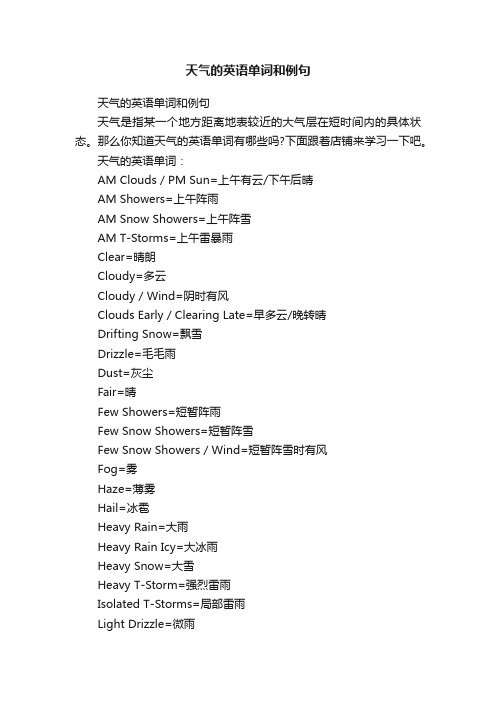 天气的英语单词和例句

天气的英语单词和例句

天气是指某一个地方距离地表较近的大气层在短时间内的具体状态。那么你知道天气的英语单词有哪些吗?下面跟着店铺来学习一下吧。

天气的英语单词：

AM Clouds / PM Sun=上午有云/下午后晴

AM Showers=上午阵雨

AM Snow Showers=上午阵雪

AM T-Storms=上午雷暴雨

Clear=晴朗

Cloudy=多云

Cloudy / Wind=阴时有风

Clouds Early / Clearing Late=早多云/晚转晴

Drifting Snow=飘雪

Drizzle=毛毛雨

Dust=灰尘

Fair=晴

Few Showers=短暂阵雨

Few Snow Showers=短暂阵雪

Few Snow Showers / Wind=短暂阵雪时有风

Fog=雾

Haze=薄雾

Hail=冰雹

Heavy Rain=大雨

Heavy Rain Icy=大冰雨

Heavy Snow=大雪

Heavy T-Storm=强烈雷雨

Isolated T-Storms=局部雷雨

Light Drizzle=微雨